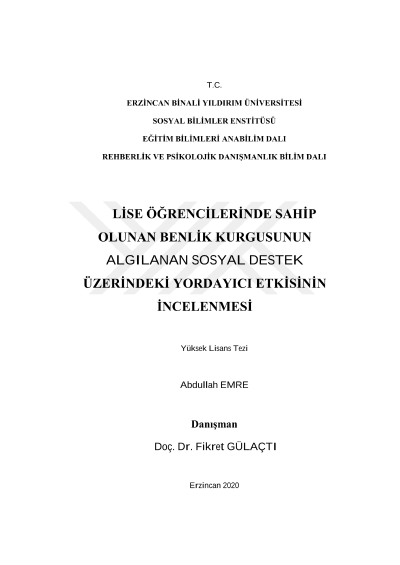 T.C.

ERZİNCAN BİNALİ YILDIRIM ÜNİVERSİTESİ

SOSYAL BİLİMLER ENSTİTÜSÜ

EĞİTİM BİLİMLERİ ANABİLİM DALI

REHBERLİK VE PSİKOLOJİK DANIŞMANLIK BİLİM DALI

LİSE ÖĞRENCİLERİNDE SAHİP OLUNAN BENLİK KURGUSUNUN ALGILANAN SOSYAL DESTEK ÜZERİNDEKİ YORDAYICI ETKİSİNİN İNCELENMESİ

Yüksek Lisans Tezi

Abdullah EMRE

Danışman

Doç. Dr. Fikret GÜLAÇTI

Erzincan 2020